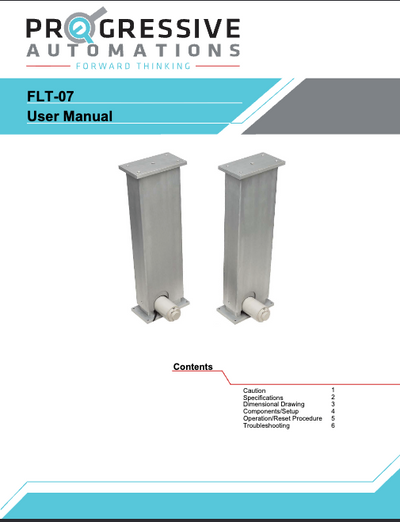 PROGRESSIVE
AUTOMATIONS
FORWARD THINKING

FLT-07
User Manual

Contents

| | |
|---|---|
| Caution | 1 |
| Specifications | 2 |
| Dimensional Drawing | 3 |
| Components/Setup | 4 |
| Operation/Reset Procedure | 5 |
| Troubleshooting | 6 |